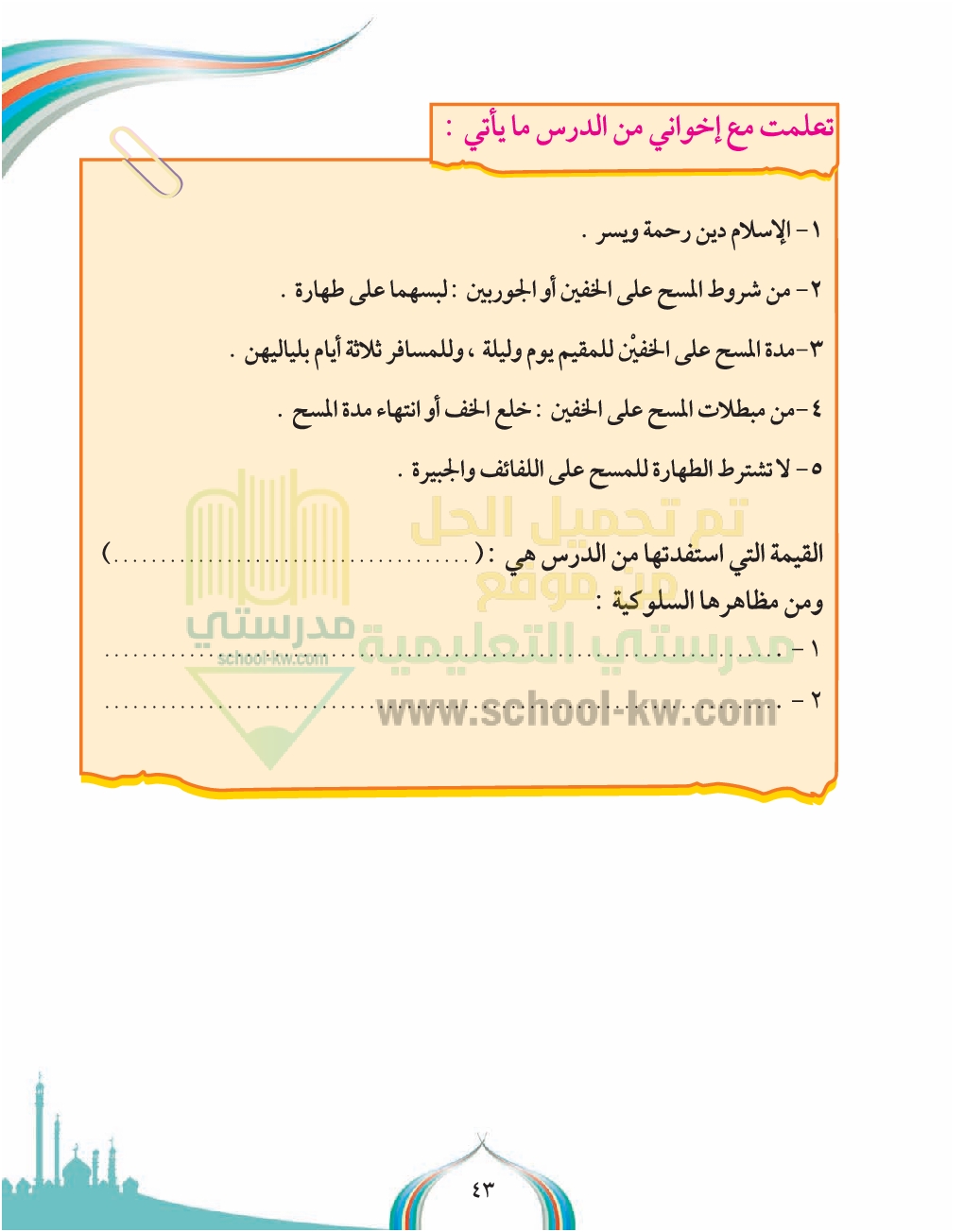 تعلمت مع إخواني من الدرس ما يأتي :

١ - الإسلام دين رحمة ويسر .

٢ - من شروط المسح على الخفين أو الجوربين : لبسهما على طهارة .

٣ -مدة المسح على الخفيْن للمقيم يوم وليلة ، وللمسافر ثلاثة أيام بلياليهن .

٤ -من مبطلات المسح على الخفين : خلع الخف أو انتهاء مدة المسح .

٥ - لا تشترط الطهارة للمسح على اللفائف والجبيرة .

القيمة التي استفدتها من الدرس هي : ( ____ )
ومن مظاهرها السلوكية :
١ - ____
٢ - ____

٤٣

تم تحميل الحل من موقع مدرستي التعليمية www.school-kw.com

مدرستي school-kw.com